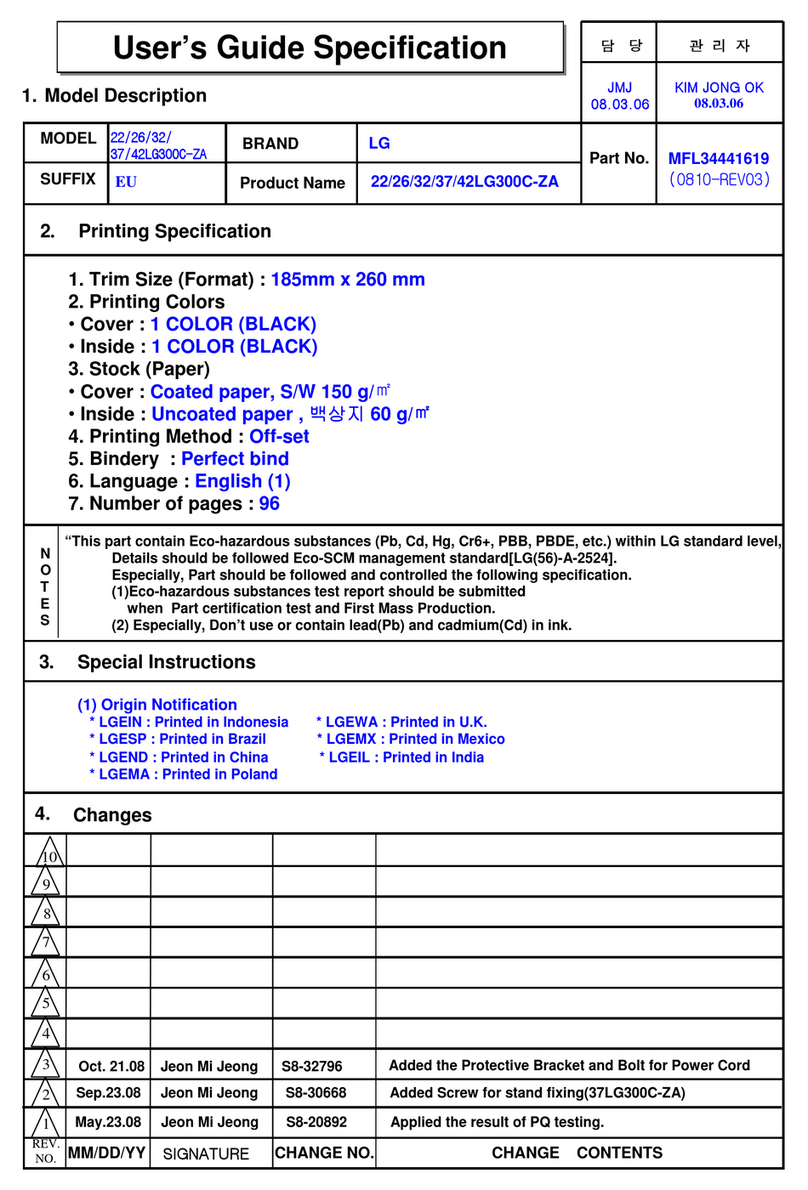 User's Guide Specification

| 담 당 | 관 리 자 |
|---|---|
| JMJ 08.03.06 | KIM JONG OK 08.03.06 |

1. Model Description

| MODEL | 22/26/32/ 37/42LG300C-ZA | BRAND | LG | Part No. | MFL34441619 (0810-REV03) |
|---|---|---|---|---|---|
| SUFFIX | EU | Product Name | 22/26/32/37/42LG300C-ZA | | |

2. Printing Specification

1. Trim Size (Format) : 185mm x 260 mm
2. Printing Colors
• Cover : 1 COLOR (BLACK)
• Inside : 1 COLOR (BLACK)
3. Stock (Paper)
• Cover : Coated paper, S/W 150 g/㎡
• Inside : Uncoated paper , 백상지 60 g/㎡
4. Printing Method : Off-set
5. Bindery : Perfect bind
6. Language : English (1)
7. Number of pages : 96

NOTES
"This part contain Eco-hazardous substances (Pb, Cd, Hg, Cr6+, PBB, PBDE, etc.) within LG standard level, Details should be followed Eco-SCM management standard[LG(56)-A-2524].
Especially, Part should be followed and controlled the following specification.
(1)Eco-hazardous substances test report should be submitted when Part certification test and First Mass Production.
(2) Especially, Don't use or contain lead(Pb) and cadmium(Cd) in ink.

3. Special Instructions

(1) Origin Notification
* LGEIN : Printed in Indonesia
* LGESP : Printed in Brazil
* LGEND : Printed in China
* LGEMA : Printed in Poland
* LGEWA : Printed in U.K.
* LGEMX : Printed in Mexico
* LGEIL : Printed in India

4. Changes

| REV. NO. | MM/DD/YY | SIGNATURE | CHANGE NO. | CHANGE CONTENTS |
|---|---|---|---|---|
| 10 | | | | |
| 9 | | | | |
| 8 | | | | |
| 7 | | | | |
| 6 | | | | |
| 5 | | | | |
| 4 | | | | |
| 3 | Oct. 21.08 | Jeon Mi Jeong | S8-32796 | Added the Protective Bracket and Bolt for Power Cord |
| 2 | Sep.23.08 | Jeon Mi Jeong | S8-30668 | Added Screw for stand fixing(37LG300C-ZA) |
| 1 | May.23.08 | Jeon Mi Jeong | S8-20892 | Applied the result of PQ testing. |